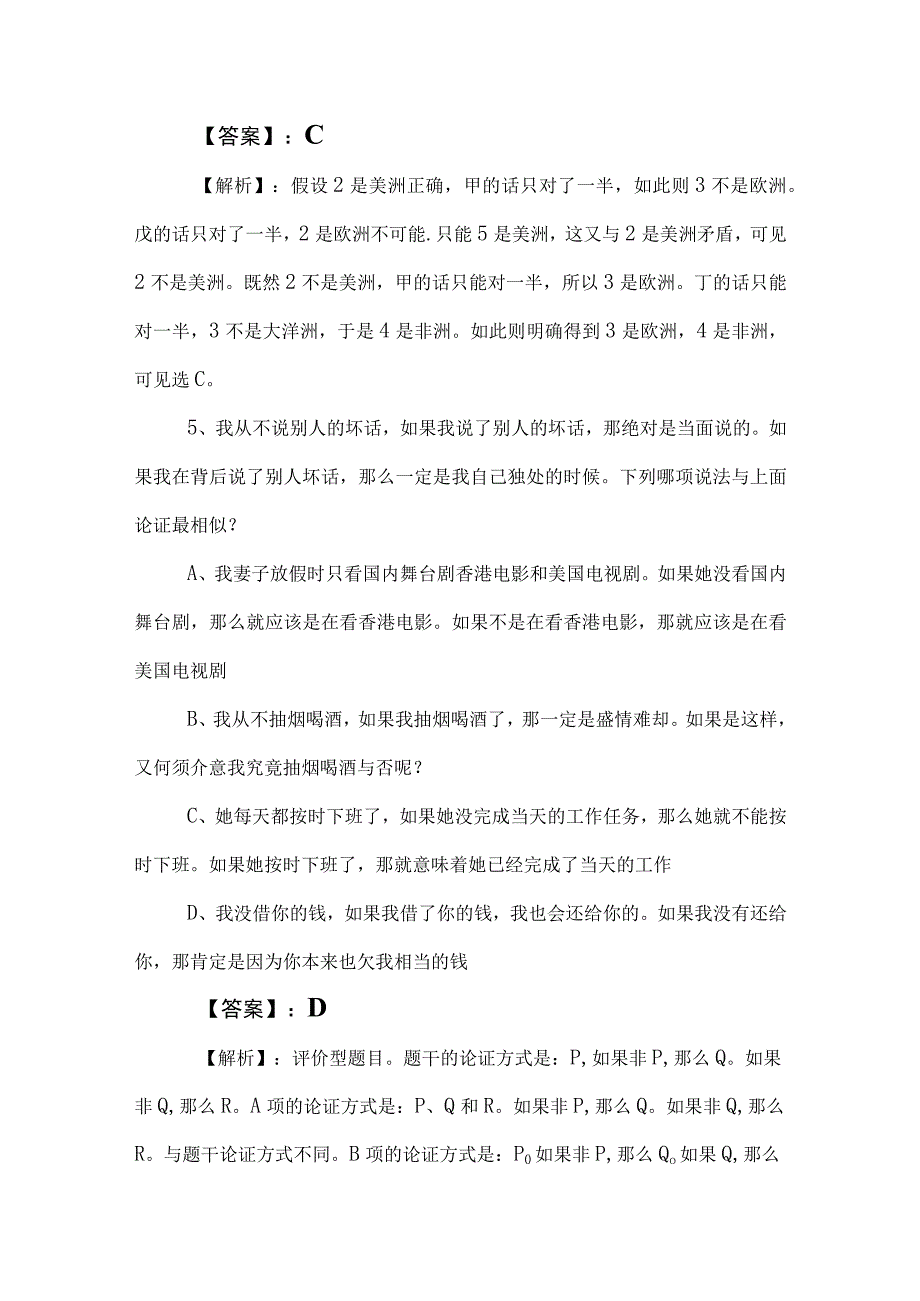 【答案】：C

【解析】：假设2是美洲正确，甲的话只对了一半，如此则3不是欧洲。戊的话只对了一半，2是欧洲不可能.只能5是美洲，这又与2是美洲矛盾，可见2不是美洲。既然2不是美洲，甲的话只能对一半，所以3是欧洲。丁的话只能对一半，3不是大洋洲，于是4是非洲。如此则明确得到3是欧洲，4是非洲，可见选C。

5、我从不说别人的坏话，如果我说了别人的坏话，那绝对是当面说的。如果我在背后说了别人坏话，那么一定是我自己独处的时候。下列哪项说法与上面论证最相似？

A、我妻子放假时只看国内舞台剧香港电影和美国电视剧。如果她没看国内舞台剧，那么就应该是在看香港电影。如果不是在看香港电影，那就应该是在看美国电视剧

B、我从不抽烟喝酒，如果我抽烟喝酒了，那一定是盛情难却。如果是这样，又何须介意我究竟抽烟喝酒与否呢？

C、她每天都按时下班了，如果她没完成当天的工作任务，那么她就不能按时下班。如果她按时下班了，那就意味着她已经完成了当天的工作

D、我没借你的钱，如果我借了你的钱，我也会还给你的。如果我没有还给你，那肯定是因为你本来也欠我相当的钱

【答案】：D

【解析】：评价型题目。题干的论证方式是：P,如果非P,那么Q。如果非Q,那么R。A项的论证方式是：P、Q和R。如果非P,那么Q。如果非Q,那么R。与题干论证方式不同。B项的论证方式是：$P_0$如果非P,那么$Q_0$如果Q,那么